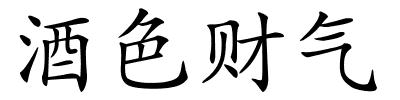 酒色财气